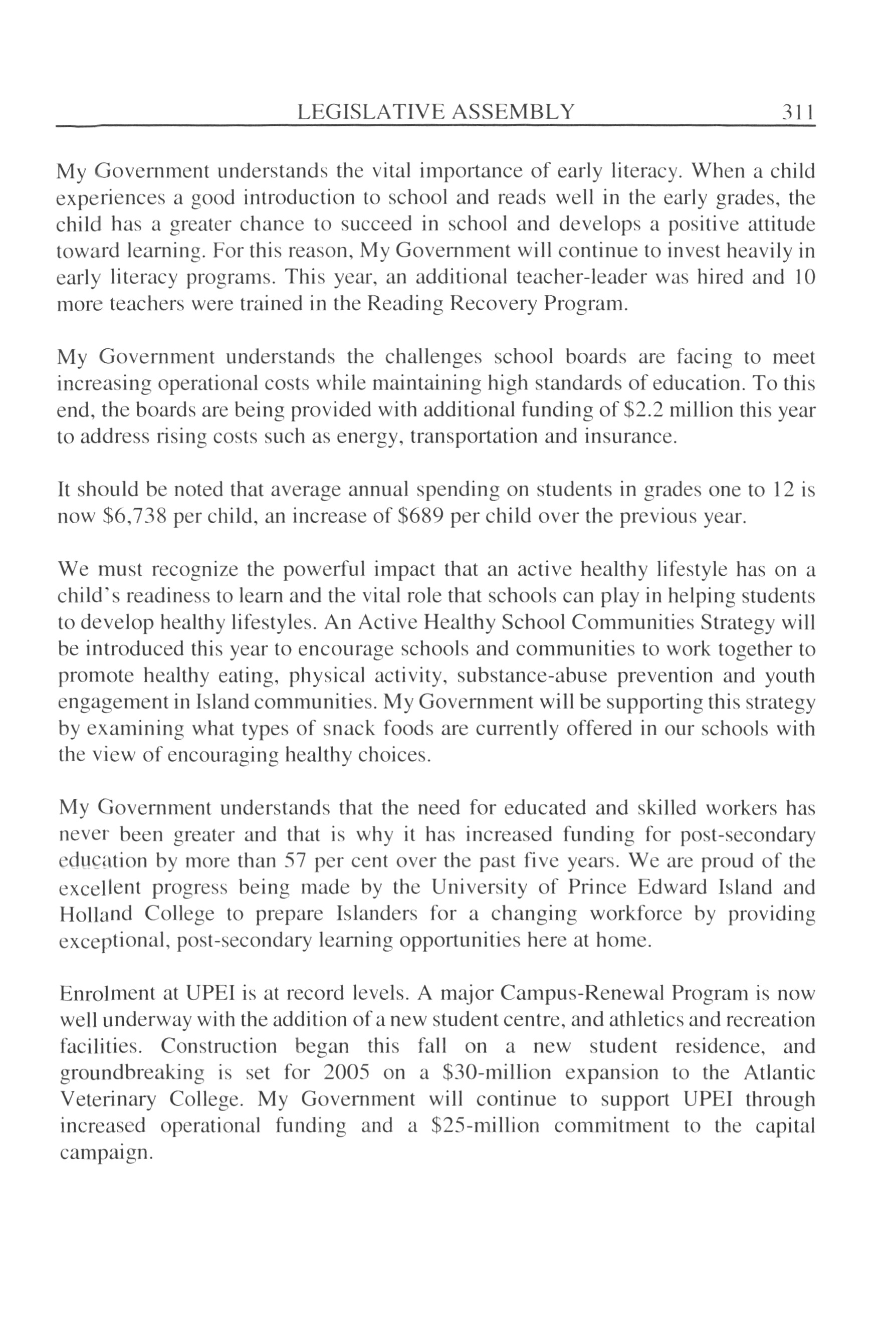 LEGISLATIVE ASSEMBLY 311

My Government understands the vital importance of early literacy. When a child experiences a good introduction to school and reads well in the early grades, the child has a greater chance to succeed in school and develops a positive attitude toward learning. For this reason, My Government will continue to invest heavily in early literacy programs. This year, an additional teacher-leader was hired and 10 more teachers were trained in the Reading Recovery Program.

My Government understands the challenges school boards are facing to meet increasing operational costs while maintaining high standards of education. To this end, the boards are being provided with additional funding of \$2.2 million this year to address rising costs such as energy, transportation and insurance.

It should be noted that average annual spending on students in grades one to 12 is now \$6,738 per child, an increase of \$689 per child over the previous year.

We must recognize the powerful impact that an active healthy lifestyle has on a child's readiness to learn and the vital role that schools can play in helping students to develop healthy lifestyles. An Active Healthy School Communities Strategy will be introduced this year to encourage schools and communities to work together to promote healthy eating, physical activity, substance-abuse prevention and youth engagement in Island communities. My Government will be supporting this strategy by examining what types of snack foods are currently offered in our schools with the view of encouraging healthy choices.

My Government understands that the need for educated and skilled workers has never been greater and that is why it has increased funding for post-secondary education by more than 57 per cent over the past five years. We are proud of the excellent progress being made by the University of Prince Edward Island and Holland College to prepare Islanders for a changing workforce by providing exceptional, post-secondary learning opportunities here at home.

Enrolment at UPEI is at record levels. A major Campus-Renewal Program is now well underway with the addition of a new student centre, and athletics and recreation facilities. Construction began this fall on a new student residence, and groundbreaking is set for 2005 on a \$30-million expansion to the Atlantic Veterinary College. My Government will continue to support UPEI through increased operational funding and a \$25-million commitment to the capital campaign.